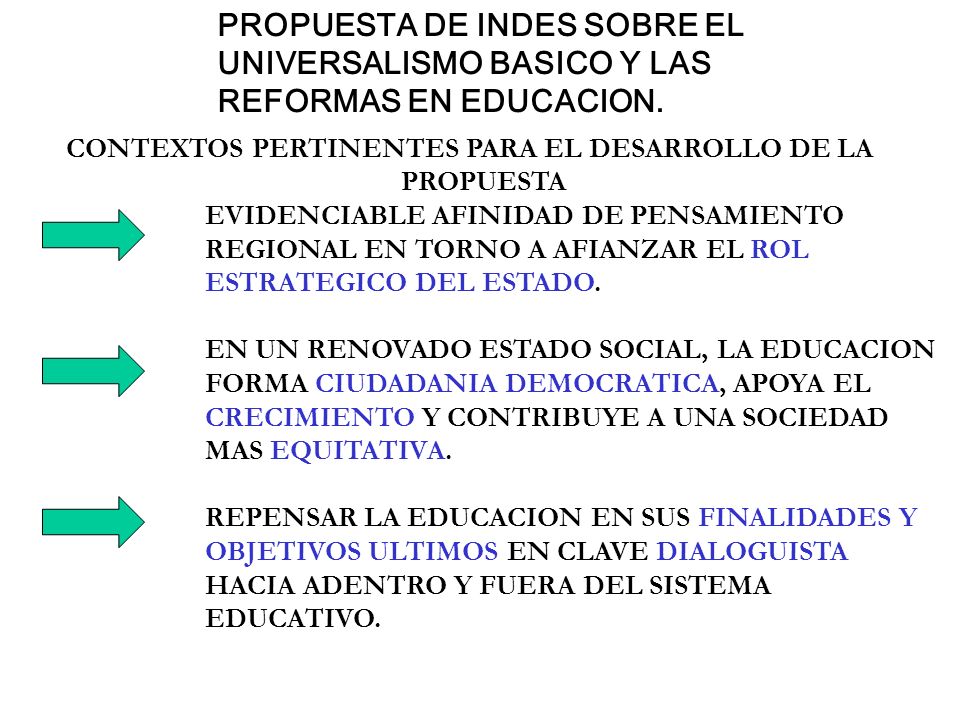 PROPUESTA DE INDES SOBRE EL UNIVERSALISMO BASICO Y LAS REFORMAS EN EDUCACION.

CONTEXTOS PERTINENTES PARA EL DESARROLLO DE LA PROPUESTA

EVIDENCIABLE AFINIDAD DE PENSAMIENTO REGIONAL EN TORNO A AFIANZAR EL ROL ESTRATEGICO DEL ESTADO.

EN UN RENOVADO ESTADO SOCIAL, LA EDUCACION FORMA CIUDADANIA DEMOCRATICA, APOYA EL CRECIMIENTO Y CONTRIBUYE A UNA SOCIEDAD MAS EQUITATIVA.

REPENSAR LA EDUCACION EN SUS FINALIDADES Y OBJETIVOS ULTIMOS EN CLAVE DIALOGUISTA HACIA ADENTRO Y FUERA DEL SISTEMA EDUCATIVO.